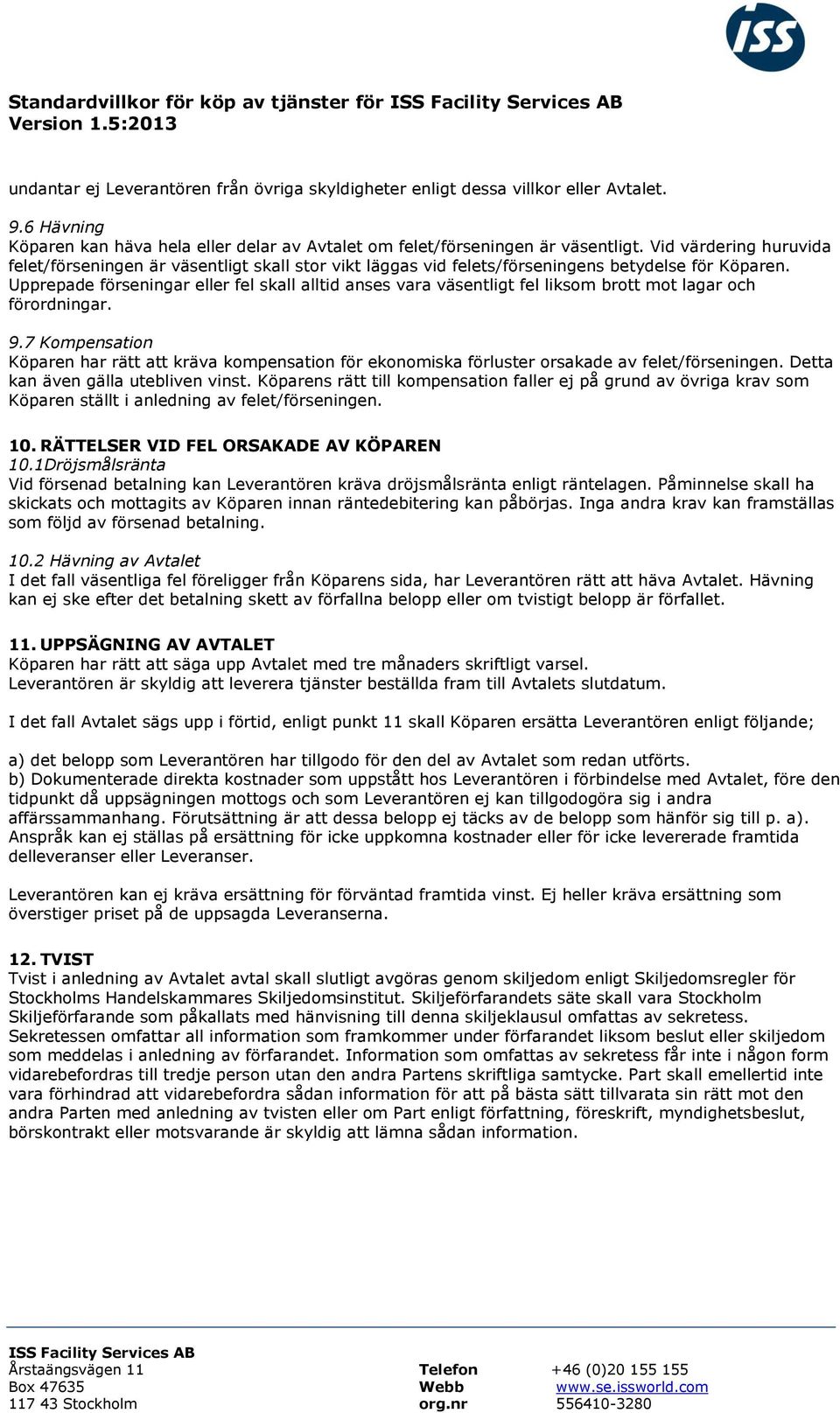 ISS

Standardvillkor för köp av tjänster för ISS Facility Services AB
Version 1.5:2013

undantar ej Leverantören från övriga skyldigheter enligt dessa villkor eller Avtalet.

9.6 Hävning
Köparen kan häva hela eller delar av Avtalet om felet/förseningen är väsentligt. Vid värdering huruvida felet/förseningen är väsentligt skall stor vikt läggas vid felets/förseningens betydelse för Köparen. Upprepade förseningar eller fel skall alltid anses vara väsentligt fel liksom brott mot lagar och förordningar.

9.7 Kompensation
Köparen har rätt att kräva kompensation för ekonomiska förluster orsakade av felet/förseningen. Detta kan även gälla utebliven vinst. Köparens rätt till kompensation faller ej på grund av övriga krav som Köparen ställt i anledning av felet/förseningen.

10. RÄTTELSER VID FEL ORSAKADE AV KÖPAREN
10.1Dröjsmålsränta
Vid försenad betalning kan Leverantören kräva dröjsmålsränta enligt räntelagen. Påminnelse skall ha skickats och mottagits av Köparen innan räntedebitering kan påbörjas. Inga andra krav kan framställas som följd av försenad betalning.

10.2 Hävning av Avtalet
I det fall väsentliga fel föreligger från Köparens sida, har Leverantören rätt att häva Avtalet. Hävning kan ej ske efter det betalning skett av förfallna belopp eller om tvistigt belopp är förfallet.

11. UPPSÄGNING AV AVTALET
Köparen har rätt att säga upp Avtalet med tre månaders skriftligt varsel.
Leverantören är skyldig att leverera tjänster beställda fram till Avtalets slutdatum.

I det fall Avtalet sägs upp i förtid, enligt punkt 11 skall Köparen ersätta Leverantören enligt följande;

a) det belopp som Leverantören har tillgodo för den del av Avtalet som redan utförts.
b) Dokumenterade direkta kostnader som uppstått hos Leverantören i förbindelse med Avtalet, före den tidpunkt då uppsägningen mottogs och som Leverantören ej kan tillgodogöra sig i andra affärssammanhang. Förutsättning är att dessa belopp ej täcks av de belopp som hänför sig till p. a). Anspråk kan ej ställas på ersättning för icke uppkomna kostnader eller för icke levererade framtida delleveranser eller Leveranser.

Leverantören kan ej kräva ersättning för förväntad framtida vinst. Ej heller kräva ersättning som överstiger priset på de uppsagda Leveranserna.

12. TVIST
Tvist i anledning av Avtalet avtal skall slutligt avgöras genom skiljedom enligt Skiljedomsregler för Stockholms Handelskammares Skiljedomsinstitut. Skiljeförfarandets säte skall vara Stockholm Skiljeförfarande som påkallats med hänvisning till denna skiljeklausul omfattas av sekretess. Sekretessen omfattar all information som framkommer under förfarandet liksom beslut eller skiljedom som meddelas i anledning av förfarandet. Information som omfattas av sekretess får inte i någon form vidarebefordras till tredje person utan den andra Partens skriftliga samtycke. Part skall emellertid inte vara förhindrad att vidarebefordra sådan information för att på bästa sätt tillvarata sin rätt mot den andra Parten med anledning av tvisten eller om Part enligt författning, föreskrift, myndighetsbeslut, börskontrakt eller motsvarande är skyldig att lämna sådan information.

ISS Facility Services AB
Årstaängsvägen 11
Box 47635
117 43 Stockholm

Telefon +46 (0)20 155 155
Webb www.se.issworld.com
org.nr 556410-3280